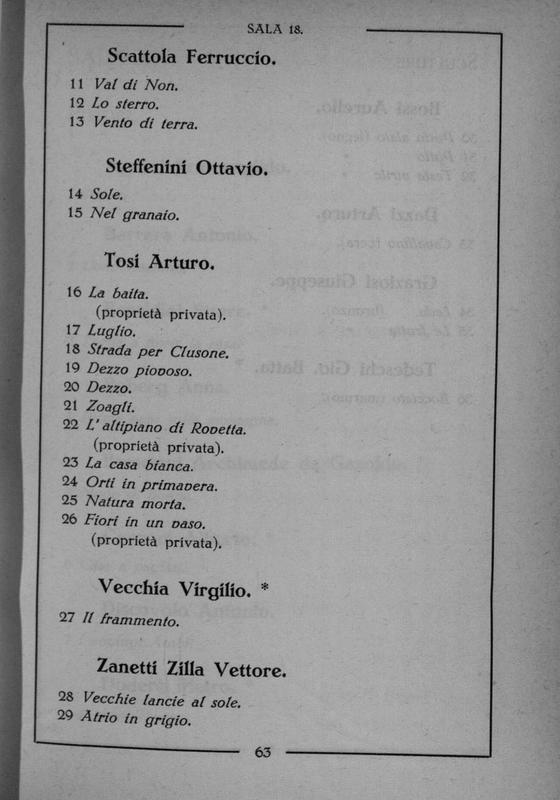 SALA 18.

Scattola Ferruccio.

11 Val di Non.
12 Lo sterro.
13 Vento di terra.

Steffenini Ottavio.

14 Sole.
15 Nel granaio.

Tosi Arturo.

16 La baita. (proprietà privata).
17 Luglio.
18 Strada per Clusone.
19 Dezzo piovoso.
20 Dezzo.
21 Zoagli.
22 L'altipiano di Rovetta. (proprietà privata).
23 La casa bianca.
24 Orti in primavera.
25 Natura morta.
26 Fiori in un vaso. (proprietà privata).

Vecchia Virgilio. *

27 Il frammento.

Zanetti Zilla Vettore.

28 Vecchie lancie al sole.
29 Atrio in grigio.

63